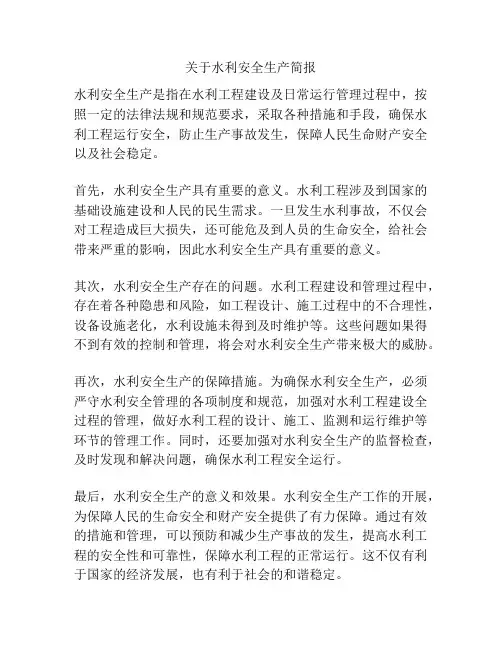 关于水利安全生产简报

水利安全生产是指在水利工程建设及日常运行管理过程中，按照一定的法律法规和规范要求，采取各种措施和手段，确保水利工程运行安全，防止生产事故发生，保障人民生命财产安全以及社会稳定。

首先，水利安全生产具有重要的意义。水利工程涉及到国家的基础设施建设和人民的民生需求。一旦发生水利事故，不仅会对工程造成巨大损失，还可能危及到人员的生命安全，给社会带来严重的影响，因此水利安全生产具有重要的意义。

其次，水利安全生产存在的问题。水利工程建设和管理过程中，存在着各种隐患和风险，如工程设计、施工过程中的不合理性，设备设施老化，水利设施未得到及时维护等。这些问题如果得不到有效的控制和管理，将会对水利安全生产带来极大的威胁。

再次，水利安全生产的保障措施。为确保水利安全生产，必须严守水利安全管理的各项制度和规范，加强对水利工程建设全过程的管理，做好水利工程的设计、施工、监测和运行维护等环节的管理工作。同时，还要加强对水利安全生产的监督检查，及时发现和解决问题，确保水利工程安全运行。

最后，水利安全生产的意义和效果。水利安全生产工作的开展，为保障人民的生命安全和财产安全提供了有力保障。通过有效的措施和管理，可以预防和减少生产事故的发生，提高水利工程的安全性和可靠性，保障水利工程的正常运行。这不仅有利于国家的经济发展，也有利于社会的和谐稳定。